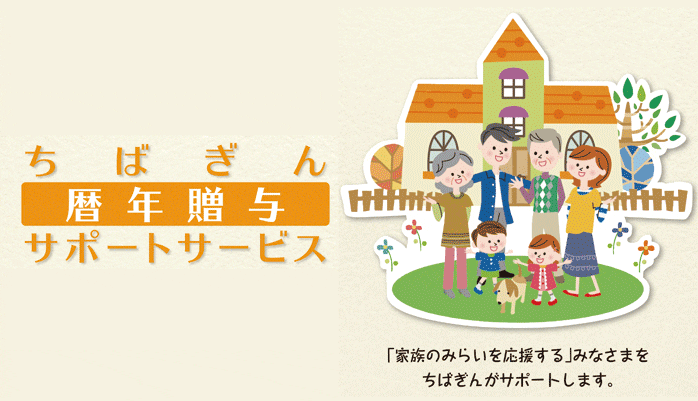 ちばぎん
暦年贈与
サポートサービス

「家族のみらいを応援する」みなさまを
ちばぎんがサポートします。